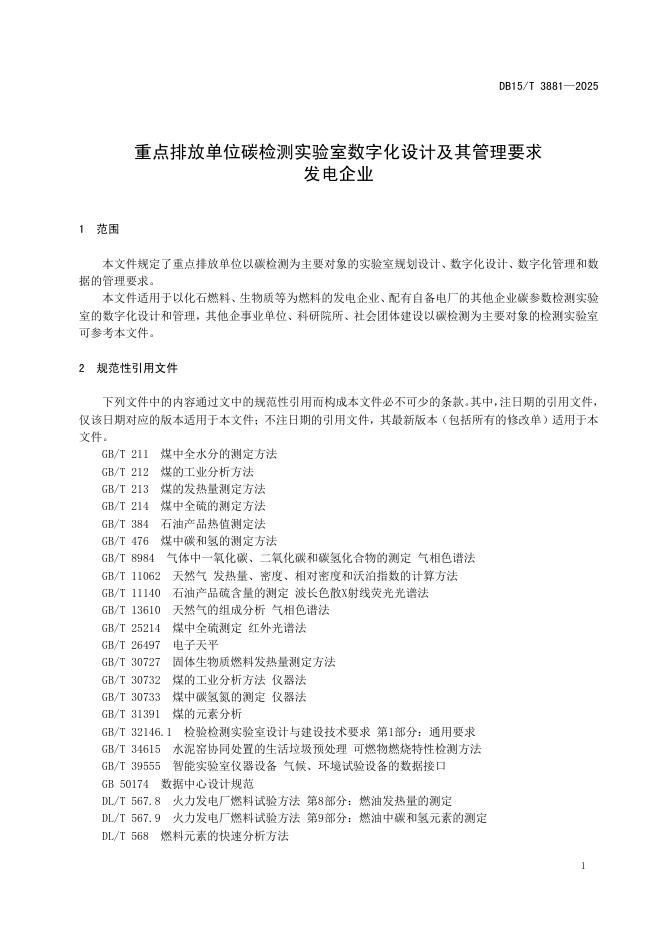 DB15/T 3881—2025

重点排放单位碳检测实验室数字化设计及其管理要求
发电企业

1 范围

本文件规定了重点排放单位以碳检测为主要对象的实验室规划设计、数字化设计、数字化管理和数据的管理要求。

本文件适用于以化石燃料、生物质等为燃料的发电企业、配有自备电厂的其他企业碳参数检测实验室的数字化设计和管理，其他企事业单位、科研院所、社会团体建设以碳检测为主要对象的检测实验室可参考本文件。

2 规范性引用文件

下列文件中的内容通过文中的规范性引用而构成本文件必不可少的条款。其中，注日期的引用文件，仅该日期对应的版本适用于本文件；不注日期的引用文件，其最新版本（包括所有的修改单）适用于本文件。

GB/T 211 煤中全水分的测定方法
GB/T 212 煤的工业分析方法
GB/T 213 煤的发热量测定方法
GB/T 214 煤中全硫的测定方法
GB/T 384 石油产品热值测定法
GB/T 476 煤中碳和氢的测定方法
GB/T 8984 气体中一氧化碳、二氧化碳和碳氢化合物的测定 气相色谱法
GB/T 11062 天然气 发热量、密度、相对密度和沃泊指数的计算方法
GB/T 11140 石油产品硫含量的测定 波长色散X射线荧光光谱法
GB/T 13610 天然气的组成分析 气相色谱法
GB/T 25214 煤中全硫测定 红外光谱法
GB/T 26497 电子天平
GB/T 30727 固体生物质燃料发热量测定方法
GB/T 30732 煤的工业分析方法 仪器法
GB/T 30733 煤中碳氢氮的测定 仪器法
GB/T 31391 煤的元素分析
GB/T 32146.1 检验检测实验室设计与建设技术要求 第1部分：通用要求
GB/T 34615 水泥窑协同处置的生活垃圾预处理 可燃物燃烧特性检测方法
GB/T 39555 智能实验室仪器设备 气候、环境试验设备的数据接口
GB 50174 数据中心设计规范
DL/T 567.8 火力发电厂燃料试验方法 第8部分：燃油发热量的测定
DL/T 567.9 火力发电厂燃料试验方法 第9部分：燃油中碳和氢元素的测定
DL/T 568 燃料元素的快速分析方法

1